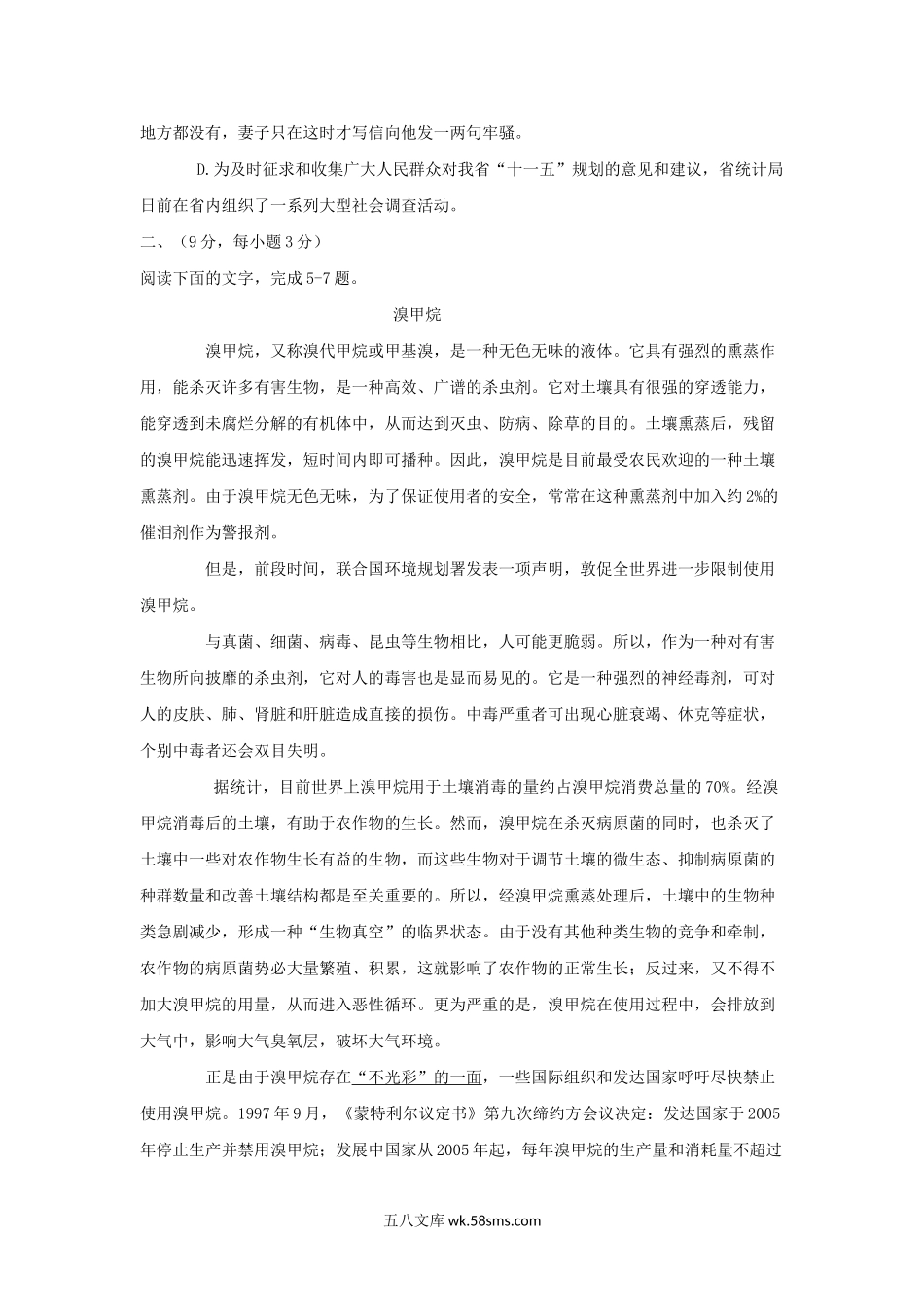 地方都没有，妻子只在这时才写信向他发一两句牢骚。

D.为及时征求和收集广大人民群众对我省“十一五”规划的意见和建议，省统计局日前在省内组织了一系列大型社会调查活动。

二、（9分，每小题3分）

阅读下面的文字，完成5-7题。

溴甲烷

溴甲烷，又称溴代甲烷或甲基溴，是一种无色无味的液体。它具有强烈的熏蒸作用，能杀灭许多有害生物，是一种高效、广谱的杀虫剂。它对土壤具有很强的穿透能力，能穿透到未腐烂分解的有机体中，从而达到灭虫、防病、除草的目的。土壤熏蒸后，残留的溴甲烷能迅速挥发，短时间内即可播种。因此，溴甲烷是目前最受农民欢迎的一种土壤熏蒸剂。由于溴甲烷无色无味，为了保证使用者的安全，常常在这种熏蒸剂中加入约2%的催泪剂作为警报剂。

但是，前段时间，联合国环境规划署发表一项声明，敦促全世界进一步限制使用溴甲烷。

与真菌、细菌、病毒、昆虫等生物相比，人可能更脆弱。所以，作为一种对有害生物所向披靡的杀虫剂，它对人的毒害也是显而易见的。它是一种强烈的神经毒剂，可对人的皮肤、肺、肾脏和肝脏造成直接的损伤。中毒严重者可出现心脏衰竭、休克等症状，个别中毒者还会双目失明。

据统计，目前世界上溴甲烷用于土壤消毒的量约占溴甲烷消费总量的70%。经溴甲烷消毒后的土壤，有助于农作物的生长。然而，溴甲烷在杀灭病原菌的同时，也杀灭了土壤中一些对农作物生长有益的生物，而这些生物对于调节土壤的微生态、抑制病原菌的种群数量和改善土壤结构都是至关重要的。所以，经溴甲烷熏蒸处理后，土壤中的生物种类急剧减少，形成一种“生物真空”的临界状态。由于没有其他种类生物的竞争和牵制，农作物的病原菌势必大量繁殖、积累，这就影响了农作物的正常生长；反过来，又不得不加大溴甲烷的用量，从而进入恶性循环。更为严重的是，溴甲烷在使用过程中，会排放到大气中，影响大气臭氧层，破坏大气环境。

正是由于溴甲烷存在“不光彩”的一面，一些国际组织和发达国家呼吁尽快禁止使用溴甲烷。1997年9月，《蒙特利尔议定书》第九次缔约方会议决定：发达国家于2005年停止生产并禁用溴甲烷；发展中国家从2005年起，每年溴甲烷的生产量和消耗量不超过

五八文库 wk.58sms.com